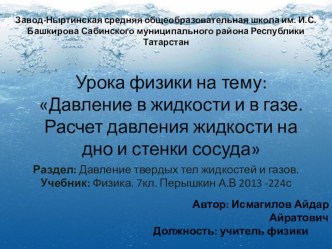 Завод-Ныртинская средняя общеобразовательная школа им. И.С. Башкирова Сабинского муниципального района Республики Татарстан

Урока физики на тему: «Давление в жидкости и в газе. Расчет давления жидкости на дно и стенки сосуда»

Раздел: Давление твердых тел жидкостей и газов.
Учебник: Физика. 7кл. Перышкин А.В 2013 -224с

Автор: Исмагилов Айдар Айратович
Должность: учитель физики